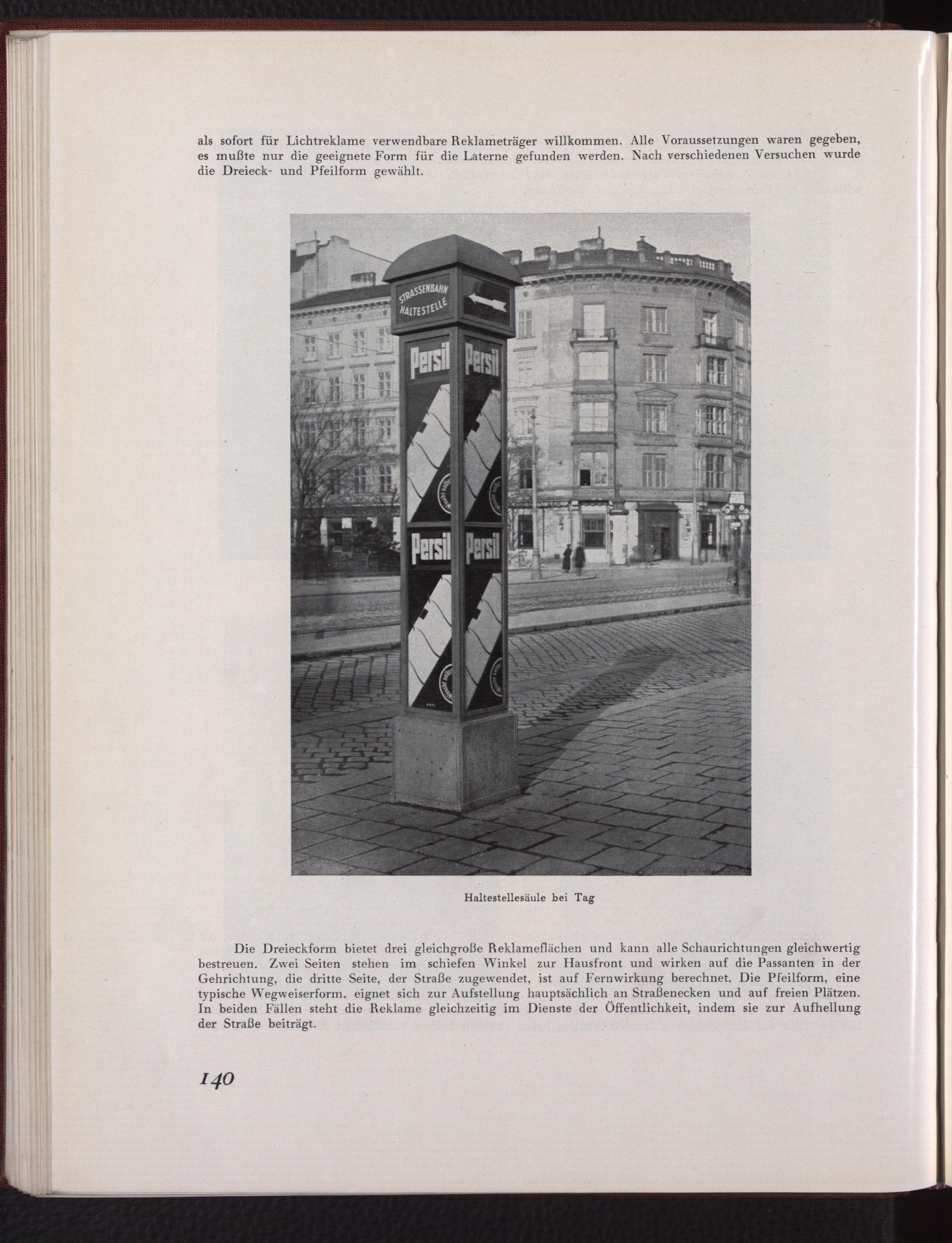 als sofort für Lichtreklame verwendbare Reklameträger willkommen. Alle Voraussetzungen waren gegeben, es mußte nur die geeignete Form für die Laterne gefunden werden. Nach verschiedenen Versuchen wurde die Dreieck- und Pfeilform gewählt.

STRASSENBAHN HALTESTELLE

Persil Persil

Persil Persil

Haltestellesäule bei Tag

Die Dreieckform bietet drei gleichgroße Reklameflächen und kann alle Schaurichtungen gleichwertig bestreuen. Zwei Seiten stehen im schiefen Winkel zur Hausfront und wirken auf die Passanten in der Gehrichtung, die dritte Seite, der Straße zugewendet, ist auf Fernwirkung berechnet. Die Pfeilform, eine typische Wegweiserform, eignet sich zur Aufstellung hauptsächlich an Straßenecken und auf freien Plätzen. In beiden Fällen steht die Reklame gleichzeitig im Dienste der Öffentlichkeit, indem sie zur Aufhellung der Straße beiträgt.

140